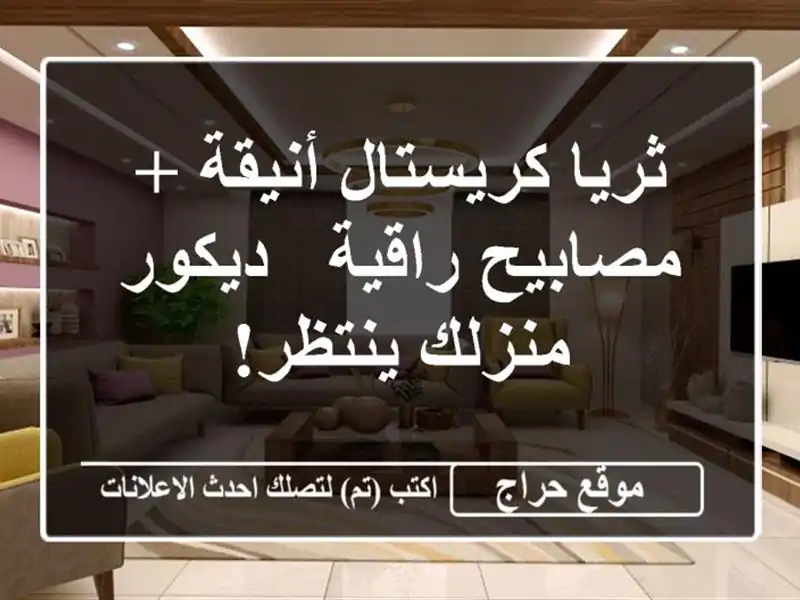 ثريا كريستال أنيقة + مصابيح راقية  ديكور منزلك ينتظر!

موقع حراج

اكتب (تم) لتصلك احدث الاعلانات